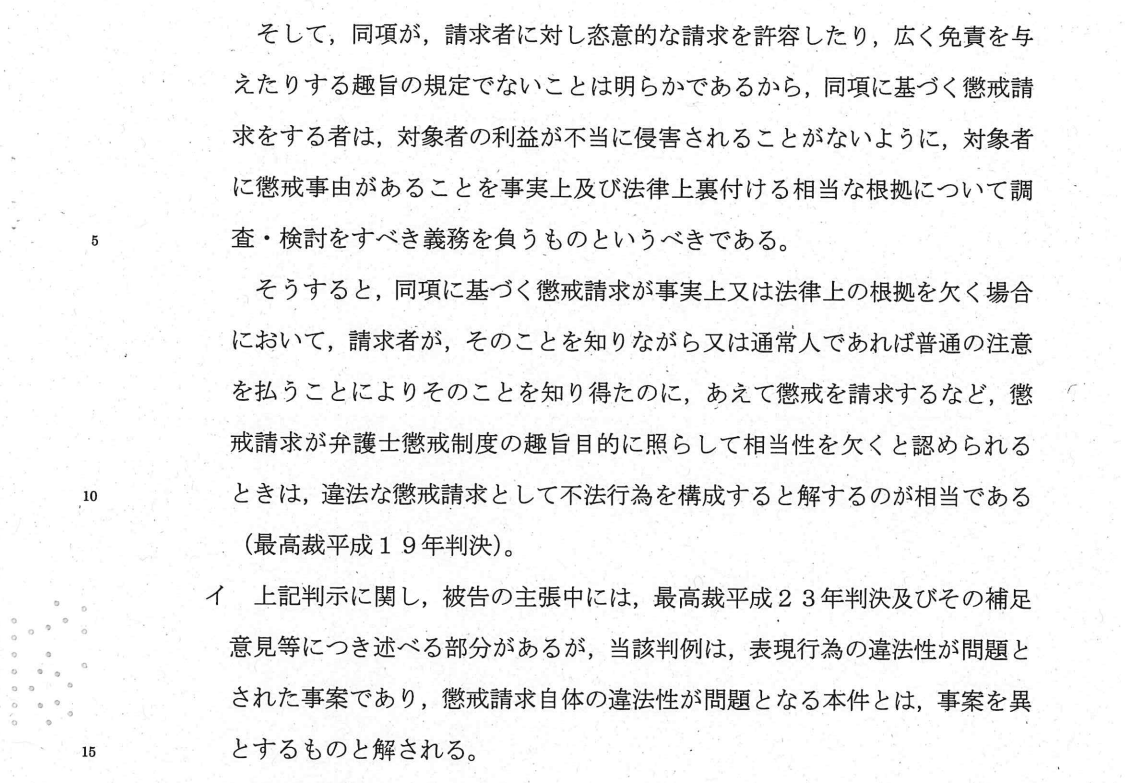 そして，同項が，請求者に対し恣意的な請求を許容したり，広く免責を与えたりする趣旨の規定でないことは明らかであるから，同項に基づく懲戒請求をする者は，対象者の利益が不当に侵害されることがないように，対象者に懲戒事由があることを事実上及び法律上裏付ける相当な根拠について調査・検討をすべき義務を負うものというべきである。

5

そうすると，同項に基づく懲戒請求が事実上又は法律上の根拠を欠く場合において，請求者が，そのことを知りながら又は通常人であれば普通の注意を払うことによりそのことを知り得たのに，あえて懲戒を請求するなど，懲戒請求が弁護士懲戒制度の趣旨目的に照らして相当性を欠くと認められるときは，違法な懲戒請求として不法行為を構成すると解するのが相当である（最高裁平成１９年判決）。

10

イ　上記判示に関し，被告の主張中には，最高裁平成２３年判決及びその補足意見等につき述べる部分があるが，当該判例は，表現行為の違法性が問題とされた事案であり，懲戒請求自体の違法性が問題となる本件とは，事案を異とするものと解される。

15